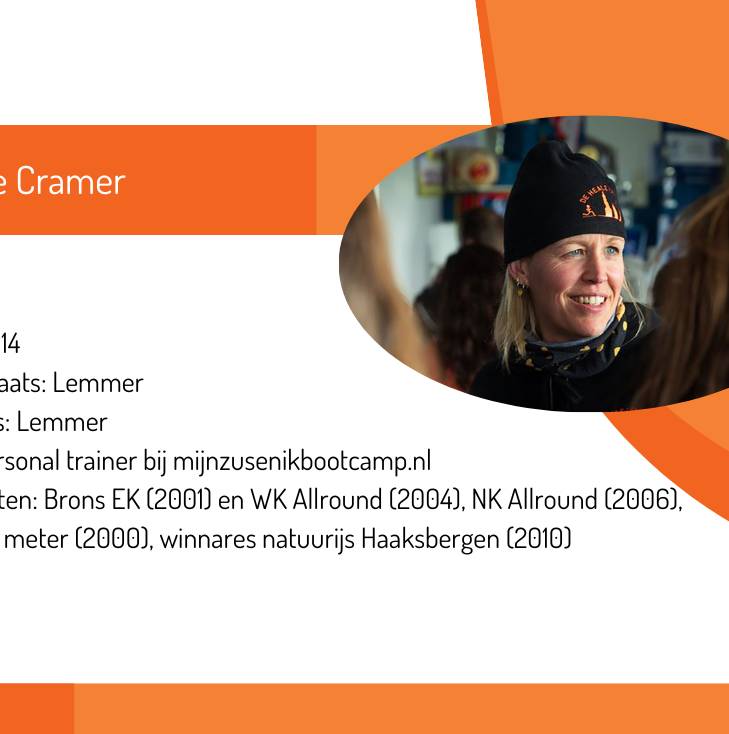 e Cramer

14
aats: Lemmer
s: Lemmer
rsonal trainer bij mijnzusenikbootcamp.nl
ten: Brons EK (2001) en WK Allround (2004), NK Allround (2006),
meter (2000), winnares natuurijs Haaksbergen (2010)